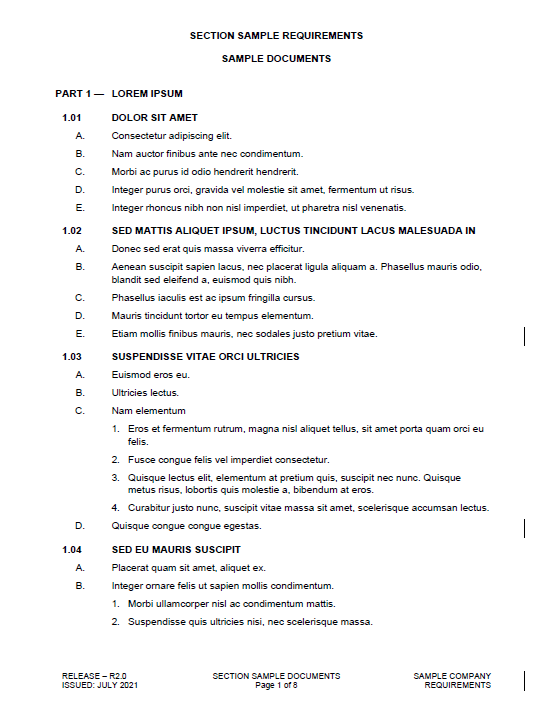 SECTION SAMPLE REQUIREMENTS

SAMPLE DOCUMENTS

PART 1 — LOREM IPSUM

1.01 DOLOR SIT AMET

A. Consectetur adipiscing elit.

B. Nam auctor finibus ante nec condimentum.

C. Morbi ac purus id odio hendrerit hendrerit.

D. Integer purus orci, gravida vel molestie sit amet, fermentum ut risus.

E. Integer rhoncus nibh non nisl imperdiet, ut pharetra nisl venenatis.

1.02 SED MATTIS ALIQUET IPSUM, LUCTUS TINCIDUNT LACUS MALESUADA IN

A. Donec sed erat quis massa viverra efficitur.

B. Aenean suscipit sapien lacus, nec placerat ligula aliquam a. Phasellus mauris odio, blandit sed eleifend a, euismod quis nibh.

C. Phasellus iaculis est ac ipsum fringilla cursus.

D. Mauris tincidunt tortor eu tempus elementum.

E. Etiam mollis finibus mauris, nec sodales justo pretium vitae.

1.03 SUSPENDISSE VITAE ORCI ULTRICIES

A. Euismod eros eu.

B. Ultricies lectus.

C. Nam elementum

1. Eros et fermentum rutrum, magna nisl aliquet tellus, sit amet porta quam orci eu felis.

2. Fusce congue felis vel imperdiet consectetur.

3. Quisque lectus elit, elementum at pretium quis, suscipit nec nunc. Quisque metus risus, lobortis quis molestie a, bibendum at eros.

4. Curabitur justo nunc, suscipit vitae massa sit amet, scelerisque accumsan lectus.

D. Quisque congue congue egestas.

1.04 SED EU MAURIS SUSCIPIT

A. Placerat quam sit amet, aliquet ex.

B. Integer ornare felis ut sapien mollis condimentum.

1. Morbi ullamcorper nisl ac condimentum mattis.

2. Suspendisse quis ultricies nisi, nec scelerisque massa.

RELEASE – R2.0
ISSUED: JULY 2021

SECTION SAMPLE DOCUMENTS
Page 1 of 8

SAMPLE COMPANY
REQUIREMENTS